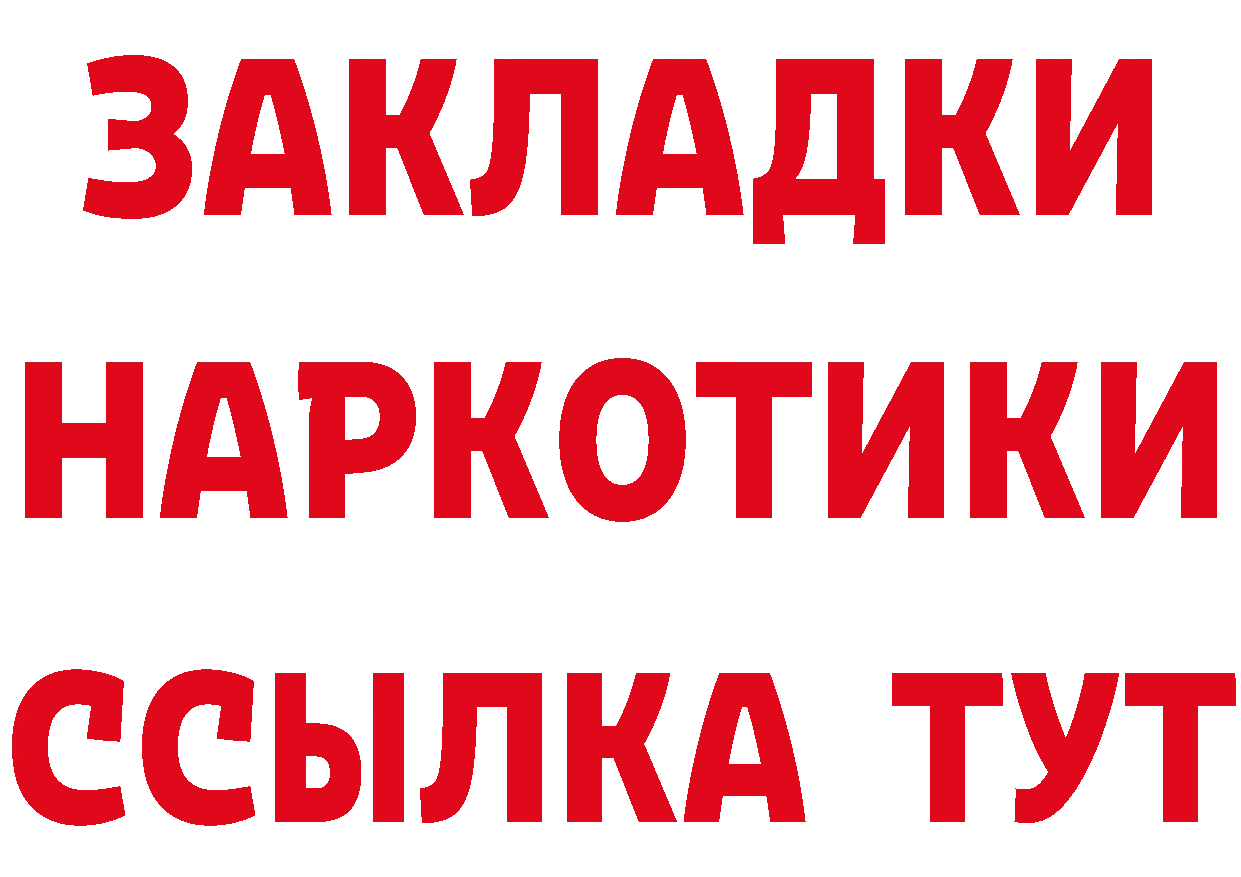 ЗАКЛАДКИ
НАРКОТИКИ
ССЫЛКА ТУТ